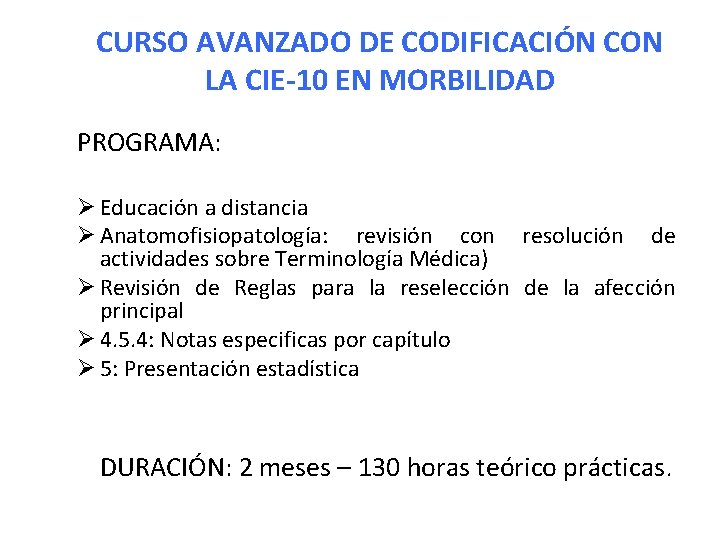 CURSO AVANZADO DE CODIFICACIÓN CON LA CIE-10 EN MORBILIDAD

PROGRAMA:

➢ Educación a distancia
➢ Anatomofisiopatología: revisión con resolución de actividades sobre Terminología Médica)
➢ Revisión de Reglas para la reselección de la afección principal
➢ 4.5.4: Notas especificas por capítulo
➢ 5: Presentación estadística

DURACIÓN: 2 meses – 130 horas teórico prácticas.